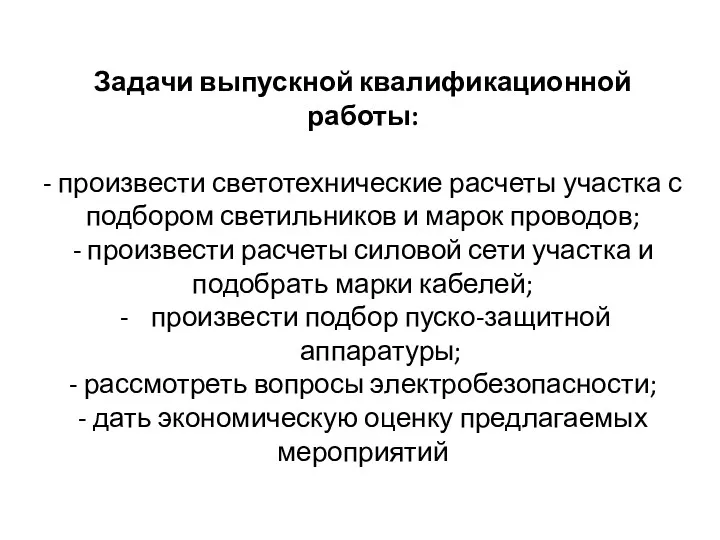 Задачи выпускной квалификационной работы:

- произвести светотехнические расчеты участка с подбором светильников и марок проводов;
- произвести расчеты силовой сети участка и подобрать марки кабелей;
- произвести подбор пуско-защитной аппаратуры;
- рассмотреть вопросы электробезопасности;
- дать экономическую оценку предлагаемых мероприятий